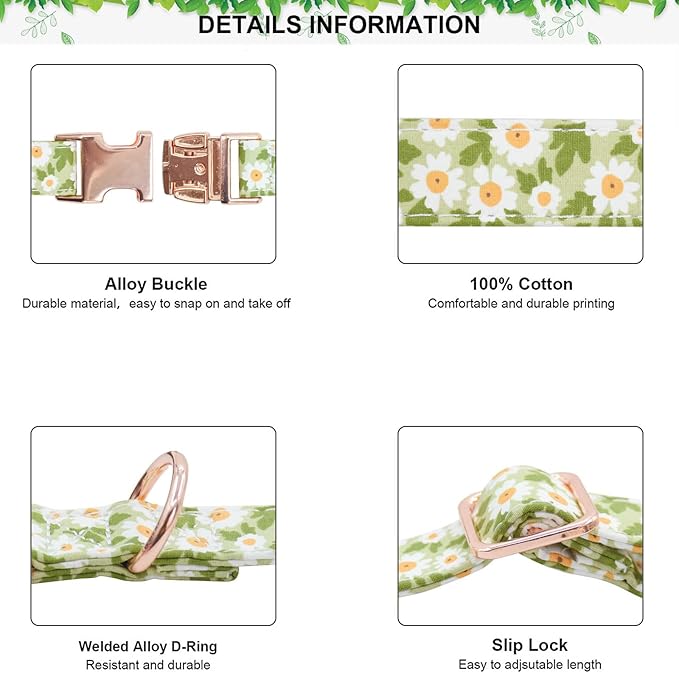 DETAILS INFORMATION

Alloy Buckle
Durable material， easy to snap on and take off

100% Cotton
Comfortable and durable printing

Welded Alloy D-Ring
Resistant and durable

Slip Lock
Easy to adjsutable length